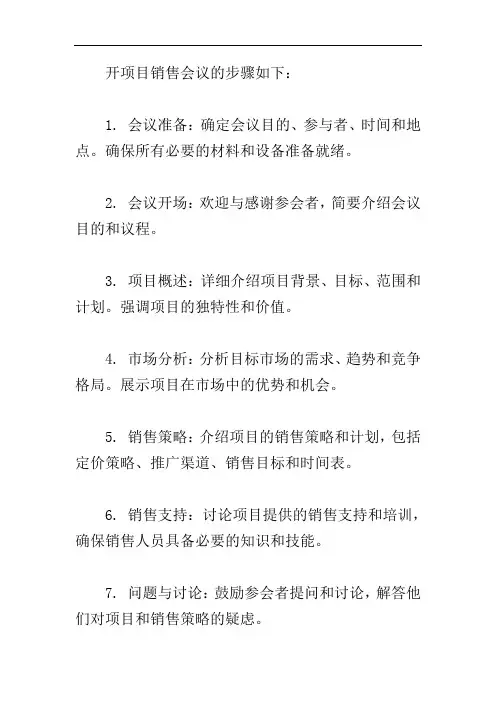 开项目销售会议的步骤如下：

1. 会议准备：确定会议目的、参与者、时间和地点。确保所有必要的材料和设备准备就绪。

2. 会议开场：欢迎与感谢参会者，简要介绍会议目的和议程。

3. 项目概述：详细介绍项目背景、目标、范围和计划。强调项目的独特性和价值。

4. 市场分析：分析目标市场的需求、趋势和竞争格局。展示项目在市场中的优势和机会。

5. 销售策略：介绍项目的销售策略和计划，包括定价策略、推广渠道、销售目标和时间表。

6. 销售支持：讨论项目提供的销售支持和培训，确保销售人员具备必要的知识和技能。

7. 问题与讨论：鼓励参会者提问和讨论，解答他们对项目和销售策略的疑虑。